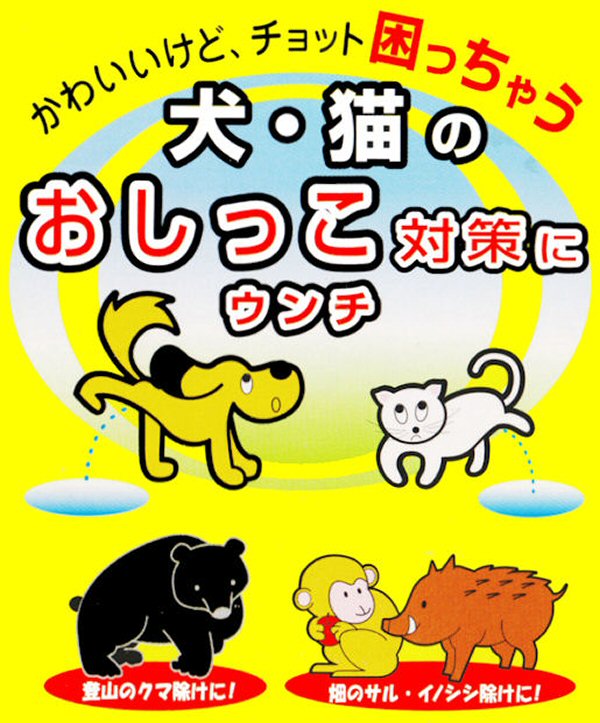 かわいいけど、チョット困っちゃう

犬・猫の
おしっこ対策に
ウンチ

登山のクマ除けに!

畑のサル・イノシシ除けに!